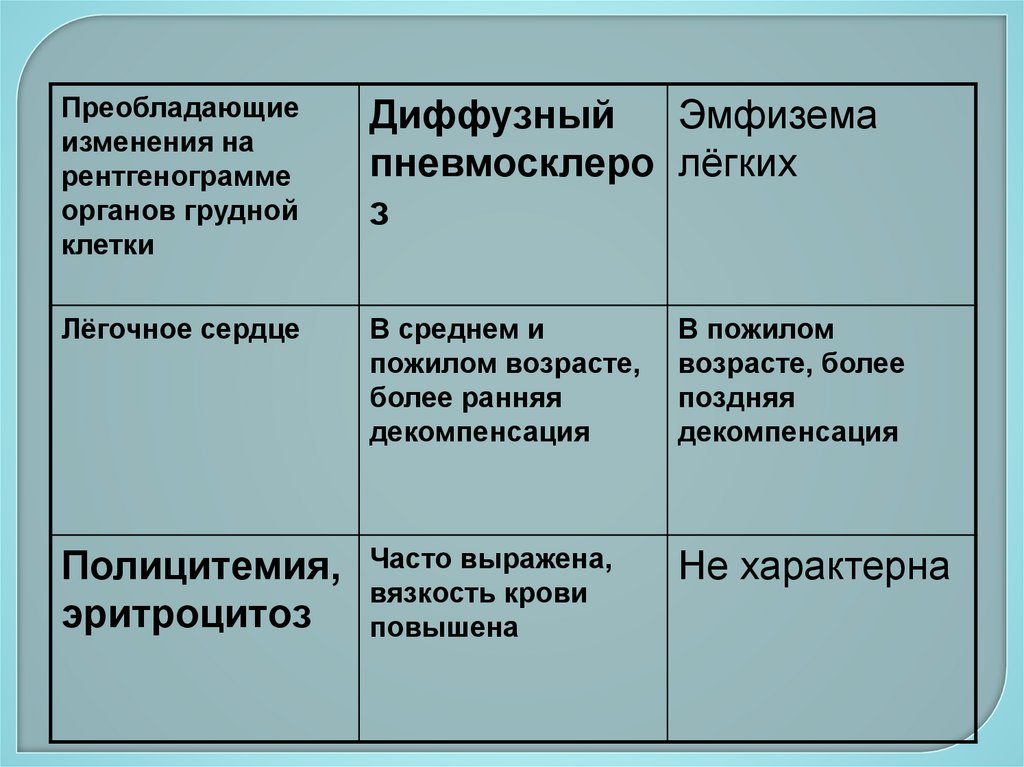 | Преобладающие изменения на рентгенограмме органов грудной клетки | Диффузный пневмосклероз | Эмфизема лёгких |
|---|---|---|
| Лёгочное сердце | В среднем и пожилом возрасте, более ранняя декомпенсация | В пожилом возрасте, более поздняя декомпенсация |
| Полицитемия, эритроцитоз | Часто выражена, вязкость крови повышена | Не характерна |